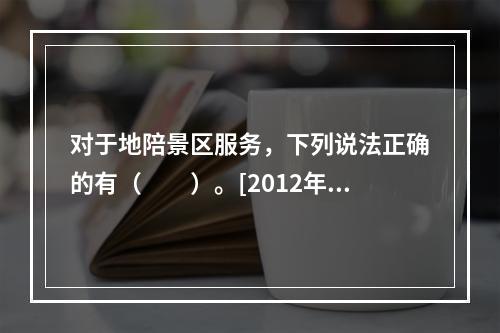 对于地陪景区服务，下列说法正确的有（　　）。[2012年...